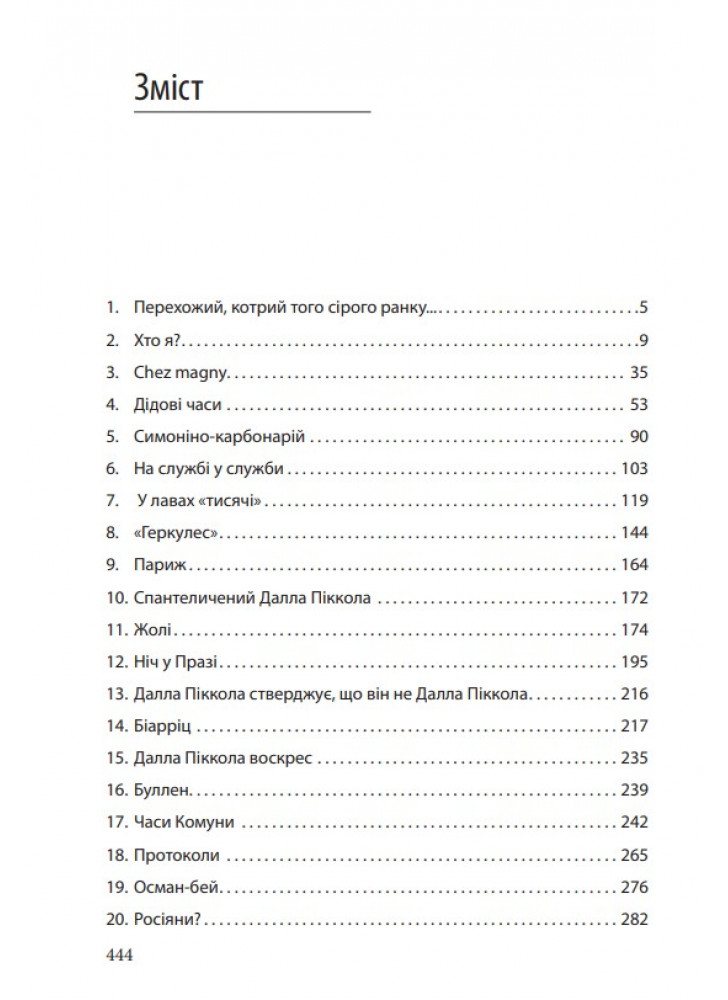 Зміст

1. Перехожий, котрий того сірого ранку... 5
2. Хто я? 9
3. Chez magny 35
4. Дідові часи 53
5. Симоніно-карбонарій 90
6. На службі у служби 103
7. У лавах «тисячі» 119
8. «Геркулес» 144
9. Париж 164
10. Спантеличений Далла Піккола 172
11. Жолі 174
12. Ніч у Празі 195
13. Далла Піккола стверджує, що він не Далла Піккола 216
14. Біарріц 217
15. Далла Піккола воскрес 235
16. Буллен 239
17. Часи Комуни 242
18. Протоколи 265
19. Осман-бей 276
20. Росіяни? 282

444